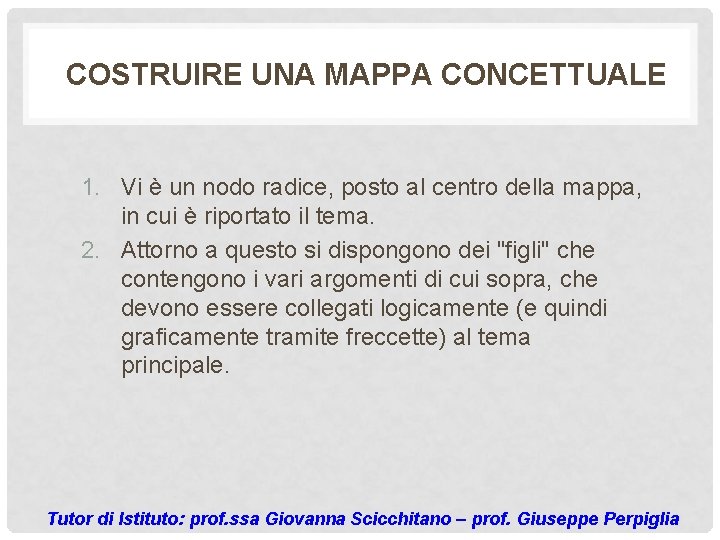 COSTRUIRE UNA MAPPA CONCETTUALE

1. Vi è un nodo radice, posto al centro della mappa, in cui è riportato il tema.
2. Attorno a questo si dispongono dei "figli" che contengono i vari argomenti di cui sopra, che devono essere collegati logicamente (e quindi graficamente tramite freccette) al tema principale.

Tutor di Istituto: prof.ssa Giovanna Scicchitano – prof. Giuseppe Perpiglia